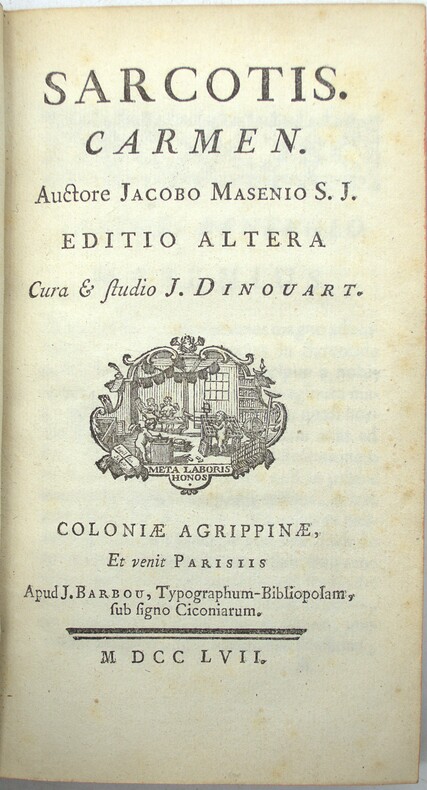 SARCOTIS.
CARMEN.
Auctore JACOBO MASENIO S. J.
EDITIO ALTERA
Cura & ſtudio J. DINOUART.

META LABORIS HONOS

COLONIÆ AGRIPPINÆ,
Et venit PARISIIS
Apud J. BARBOU, Typographum-Bibliopolam, ſub ſigno Ciconiarum.

M DCC LVII.